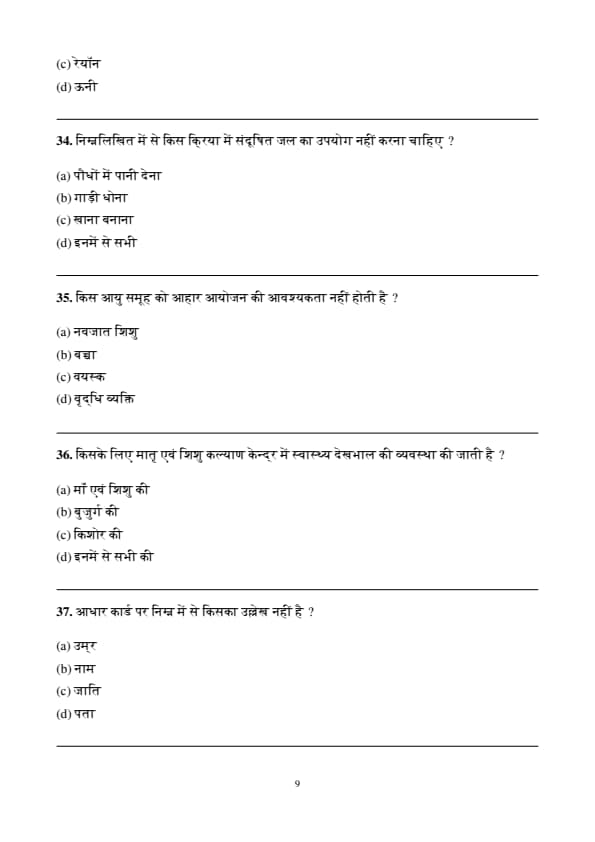 (c) रेयॉन
(d) ऊनी

34. निम्नलिखित में से किस क्रिया में संदूषित जल का उपयोग नहीं करना चाहिए ?

(a) पौधों में पानी देना
(b) गाड़ी धोना
(c) खाना बनाना
(d) इनमें से सभी

35. किस आयु समूह को आहार आयोजन की आवश्यकता नहीं होती है ?

(a) नवजात शिशु
(b) बच्चा
(c) वयस्क
(d) वृद्धि व्यक्ति

36. किसके लिए मातृ एवं शिशु कल्याण केन्द्र में स्वास्थ्य देखभाल की व्यवस्था की जाती है ?

(a) माँ एवं शिशु की
(b) बुजुर्ग की
(c) किशोर की
(d) इनमें से सभी की

37. आधार कार्ड पर निम्न में से किसका उल्लेख नहीं है ?

(a) उम्र
(b) नाम
(c) जाति
(d) पता

9